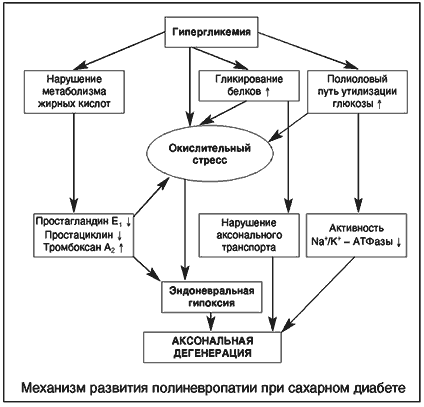 Гипергликемия

Нарушение метаболизма жирных кислот

Гликирование белков ↑

Полиоловый путь утилизации глюкозы ↑

Окислительный стресс

Простагландин $E_1$ ↓
Простациклин ↓
Тромбоксан $A_2$ ↑

Нарушение аксонального транспорта

Активность $Na^+/K^+$ – АТФазы ↓

Эндоневральная гипоксия

АКСОНАЛЬНАЯ ДЕГЕНЕРАЦИЯ

Механизм развития полиневропатии при сахарном диабете